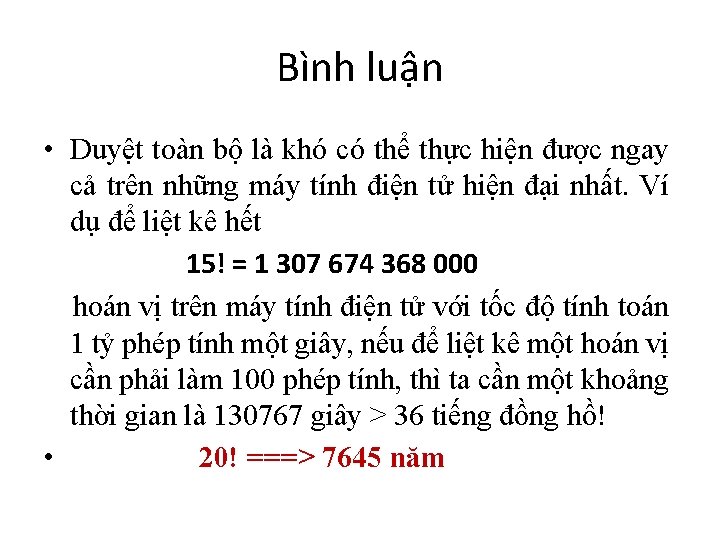 Bình luận

• Duyệt toàn bộ là khó có thể thực hiện được ngay cả trên những máy tính điện tử hiện đại nhất. Ví dụ để liệt kê hết

15! = 1 307 674 368 000

hoán vị trên máy tính điện tử với tốc độ tính toán 1 tỷ phép tính một giây, nếu để liệt kê một hoán vị cần phải làm 100 phép tính, thì ta cần một khoảng thời gian là 130767 giây > 36 tiếng đồng hồ!

• 20! ===> 7645 năm